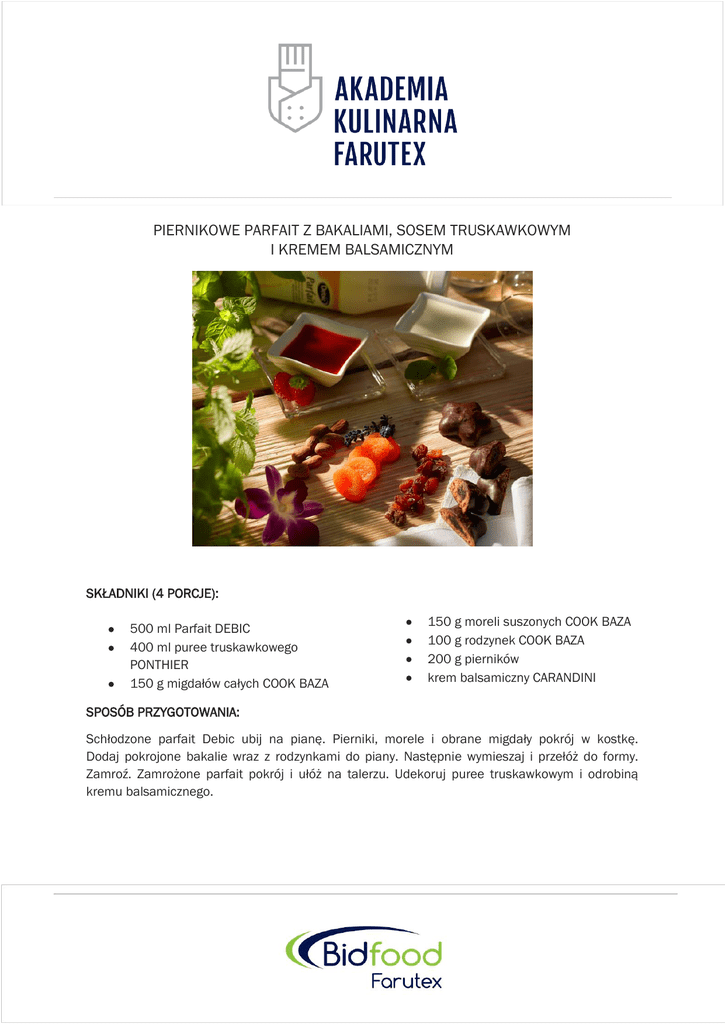 AKADEMIA
KULINARNA
FARUTEX

PIERNIKOWE PARFAIT Z BAKALIAMI, SOSEM TRUSKAWKOWYM
I KREMEM BALSAMICZNYM

SKŁADNIKI (4 PORCJE):

- 500 ml Parfait DEBIC
- 400 ml puree truskawkowego PONTHIER
- 150 g migdałów całych COOK BAZA

- 150 g moreli suszonych COOK BAZA
- 100 g rodzynek COOK BAZA
- 200 g pierników
- krem balsamiczny CARANDINI

SPOSÓB PRZYGOTOWANIA:

Schłodzone parfait Debic ubij na pianę. Pierniki, morele i obrane migdały pokrój w kostkę. Dodaj pokrojone bakalie wraz z rodzynkami do piany. Następnie wymieszaj i przełóż do formy. Zamroź. Zamrożone parfait pokrój i ułóż na talerzu. Udekoruj puree truskawkowym i odrobiną kremu balsamicznego.

Bidfood
Farutex